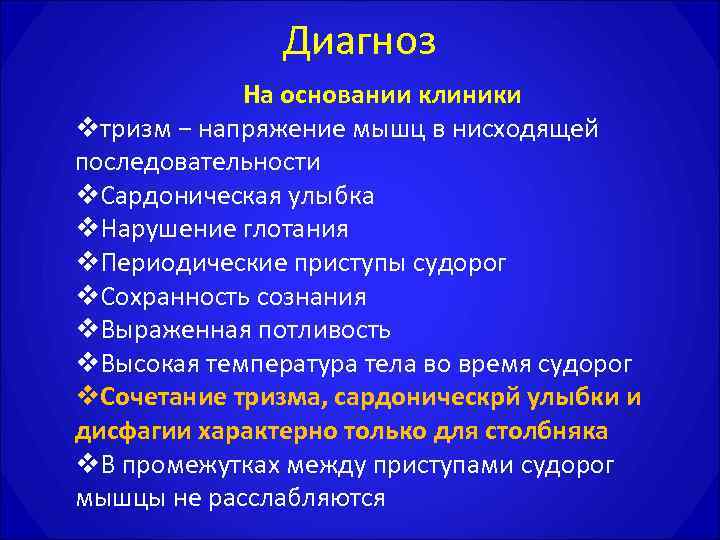 Диагноз

На основании клиники

❖тризм – напряжение мышц в нисходящей последовательности

❖Сардоническая улыбка

❖Нарушение глотания

❖Периодические приступы судорог

❖Сохранность сознания

❖Выраженная потливость

❖Высокая температура тела во время судорог

❖Сочетание тризма, сардоническрй улыбки и дисфагии характерно только для столбняка

❖В промежутках между приступами судорог мышцы не расслабляются